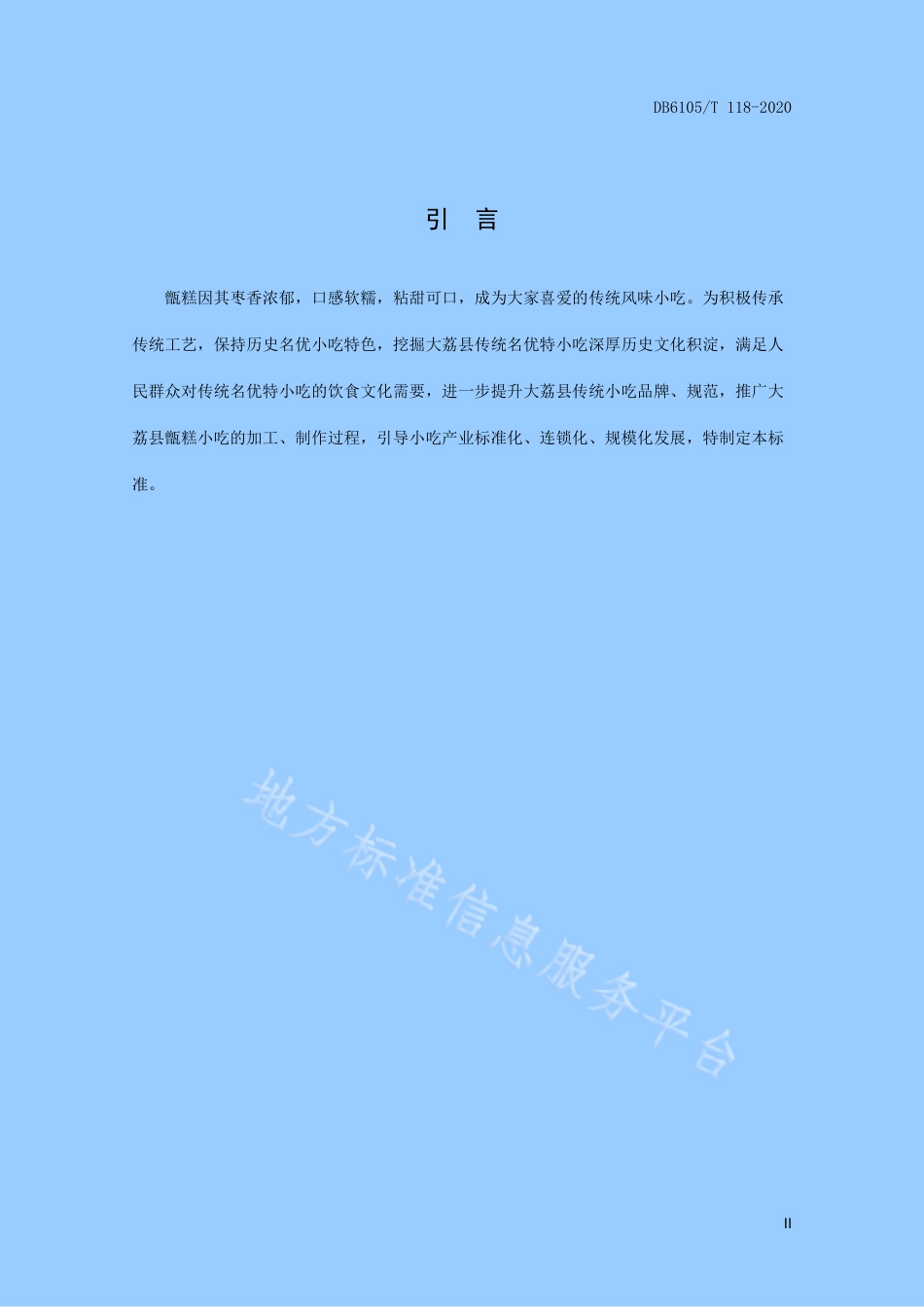 DB6105/T 118-2020

引　言

甑糕因其枣香浓郁，口感软糯，粘甜可口，成为大家喜爱的传统风味小吃。为积极传承传统工艺，保持历史名优小吃特色，挖掘大荔县传统名优特小吃深厚历史文化积淀，满足人民群众对传统名优特小吃的饮食文化需要，进一步提升大荔县传统小吃品牌、规范，推广大荔县甑糕小吃的加工、制作过程，引导小吃产业标准化、连锁化、规模化发展，特制定本标准。

地方标准信息服务平台

II